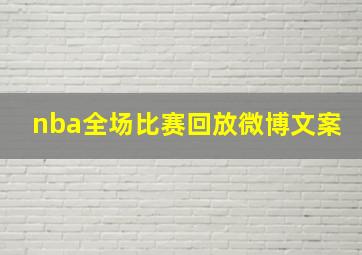 nba全场比赛回放微博文案